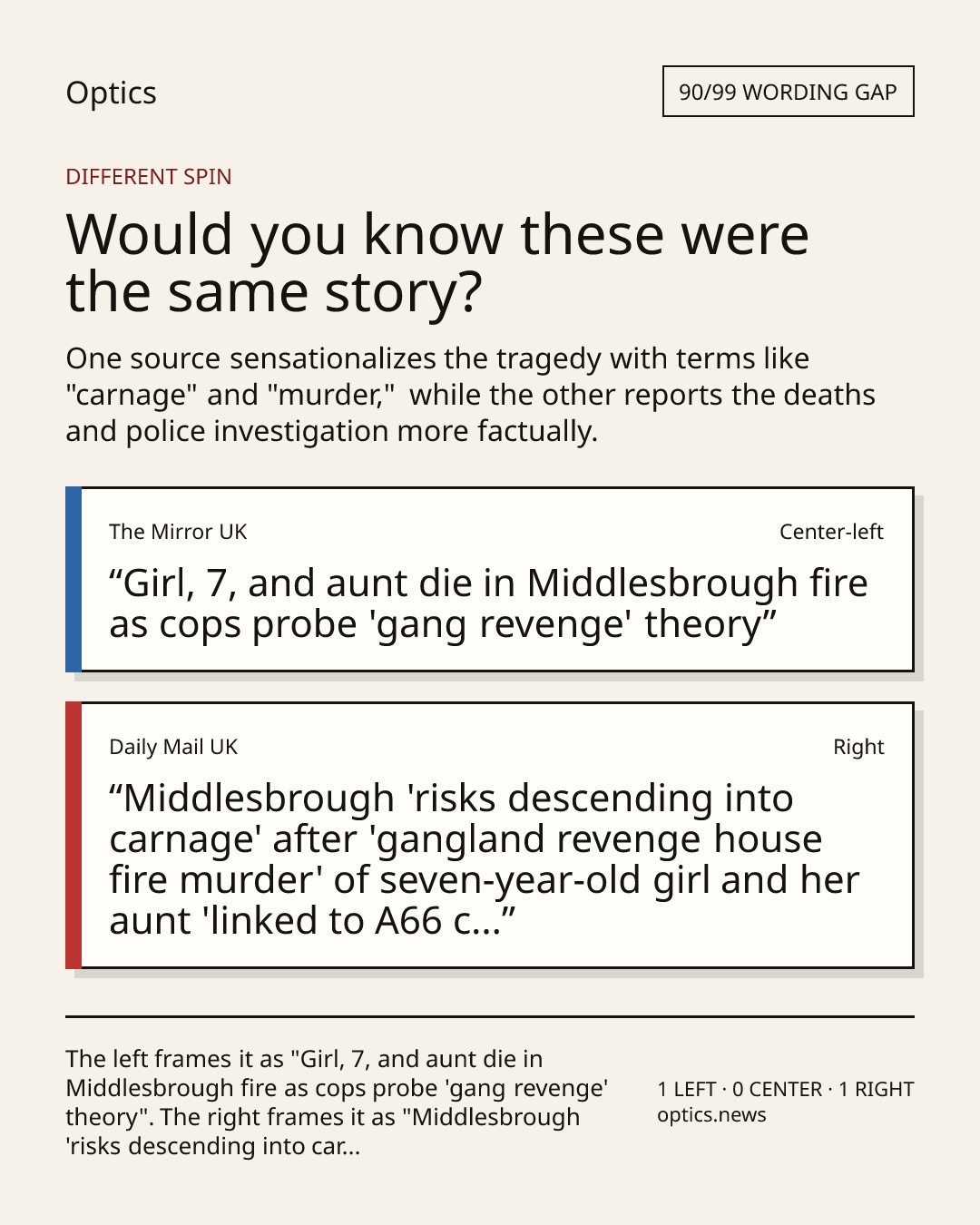 Optics

90/99 WORDING GAP

DIFFERENT SPIN

Would you know these were the same story?

One source sensationalizes the tragedy with terms like "carnage" and "murder," while the other reports the deaths and police investigation more factually.

The Mirror UK

Center-left

“Girl, 7, and aunt die in Middlesbrough fire as cops probe 'gang revenge' theory”

Daily Mail UK

Right

“Middlesbrough 'risks descending into carnage' after 'gangland revenge house fire murder' of seven-year-old girl and her aunt 'linked to A66 c...”

The left frames it as "Girl, 7, and aunt die in Middlesbrough fire as cops probe 'gang revenge' theory". The right frames it as "Middlesbrough 'risks descending into car...

1 LEFT · 0 CENTER · 1 RIGHT
optics.news